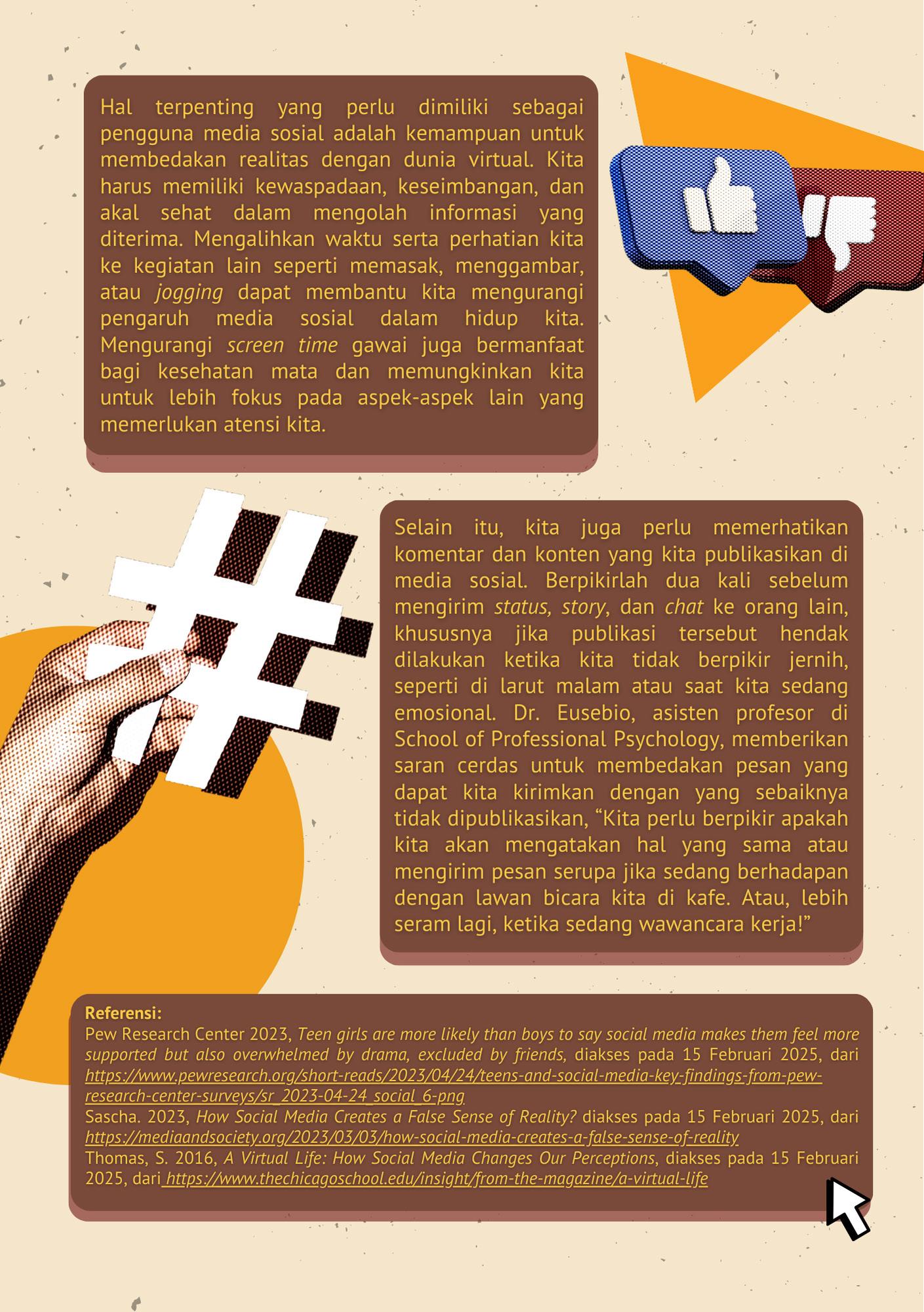 Hal terpenting yang perlu dimiliki sebagai pengguna media sosial adalah kemampuan untuk membedakan realitas dengan dunia virtual. Kita harus memiliki kewaspadaan, keseimbangan, dan akal sehat dalam mengolah informasi yang diterima. Mengalihkan waktu serta perhatian kita ke kegiatan lain seperti memasak, menggambar, atau jogging dapat membantu kita mengurangi pengaruh media sosial dalam hidup kita. Mengurangi screen time gawai juga bermanfaat bagi kesehatan mata dan memungkinkan kita untuk lebih fokus pada aspek-aspek lain yang memerlukan atensi kita.

Selain itu, kita juga perlu memerhatikan komentar dan konten yang kita publikasikan di media sosial. Berpikirlah dua kali sebelum mengirim status, story, dan chat ke orang lain, khususnya jika publikasi tersebut hendak dilakukan ketika kita tidak berpikir jernih, seperti di larut malam atau saat kita sedang emosional. Dr. Eusebio, asisten profesor di School of Professional Psychology, memberikan saran cerdas untuk membedakan pesan yang dapat kita kirimkan dengan yang sebaiknya tidak dipublikasikan, "Kita perlu berpikir apakah kita akan mengatakan hal yang sama atau mengirim pesan serupa jika sedang berhadapan dengan lawan bicara kita di kafe. Atau, lebih seram lagi, ketika sedang wawancara kerja!"

Referensi:
Pew Research Center 2023, Teen girls are more likely than boys to say social media makes them feel more supported but also overwhelmed by drama, excluded by friends, diakses pada 15 Februari 2025, dari https://www.pewresearch.org/short-reads/2023/04/24/teens-and-social-media-key-findings-from-pew-research-center-surveys/sr_2023-04-24_social_6-png
Sascha. 2023, How Social Media Creates a False Sense of Reality? diakses pada 15 Februari 2025, dari https://mediaandsociety.org/2023/03/03/how-social-media-creates-a-false-sense-of-reality
Thomas, S. 2016, A Virtual Life: How Social Media Changes Our Perceptions, diakses pada 15 Februari 2025, dari https://www.thechicagoschool.edu/insight/from-the-magazine/a-virtual-life